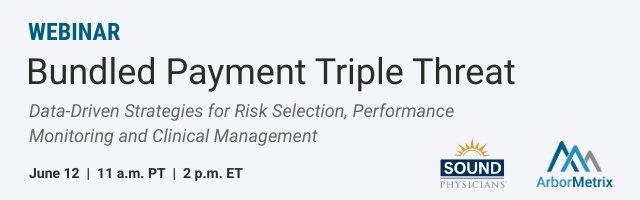 WEBINAR

Bundled Payment Triple Threat

Data-Driven Strategies for Risk Selection, Performance Monitoring and Clinical Management

June 12 | 11 a.m. PT | 2 p.m. ET

SOUND PHYSICIANS

ArborMetrix